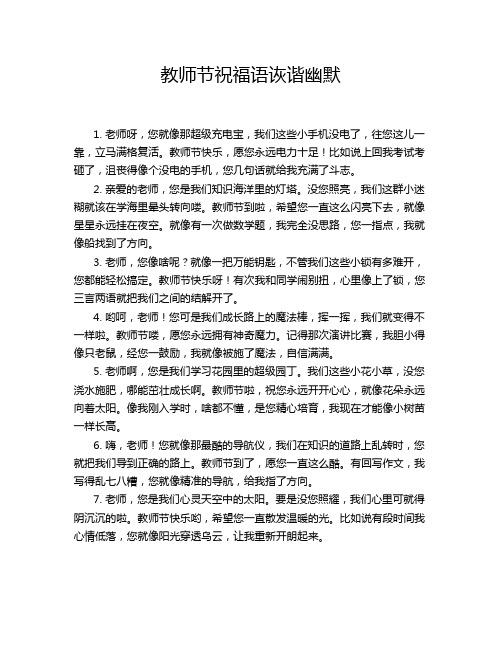 教师节祝福语诙谐幽默

1. 老师呀，您就像那超级充电宝，我们这些小手机没电了，往您这儿一靠，立马满格复活。教师节快乐，愿您永远电力十足！比如说上回我考试考砸了，沮丧得像个没电的手机，您几句话就给我充满了斗志。

2. 亲爱的老师，您是我们知识海洋里的灯塔。没您照亮，我们这群小迷糊就该在学海里晕头转向喽。教师节到啦，希望您一直这么闪亮下去，就像星星永远挂在夜空。就像有一次做数学题，我完全没思路，您一指点，我就像船找到了方向。

3. 老师，您像啥呢？就像一把万能钥匙，不管我们这些小锁有多难开，您都能轻松搞定。教师节快乐呀！有次我和同学闹别扭，心里像上了锁，您三言两语就把我们之间的结解开了。

4. 哟呵，老师！您可是我们成长路上的魔法棒，挥一挥，我们就变得不一样啦。教师节喽，愿您永远拥有神奇魔力。记得那次演讲比赛，我胆小得像只老鼠，经您一鼓励，我就像被施了魔法，自信满满。

5. 老师啊，您是我们学习花园里的超级园丁。我们这些小花小草，没您浇水施肥，哪能茁壮成长啊。教师节啦，祝您永远开开心心，就像花朵永远向着太阳。像我刚入学时，啥都不懂，是您精心培育，我现在才能像小树苗一样长高。

6. 嗨，老师！您就像那最酷的导航仪，我们在知识的道路上乱转时，您就把我们导到正确的路上。教师节到了，愿您一直这么酷。有回写作文，我写得乱七八糟，您就像精准的导航，给我指了方向。

7. 老师，您是我们心灵天空中的太阳。要是没您照耀，我们心里可就得阴沉沉的啦。教师节快乐哟，希望您一直散发温暖的光。比如说有段时间我心情低落，您就像阳光穿透乌云，让我重新开朗起来。